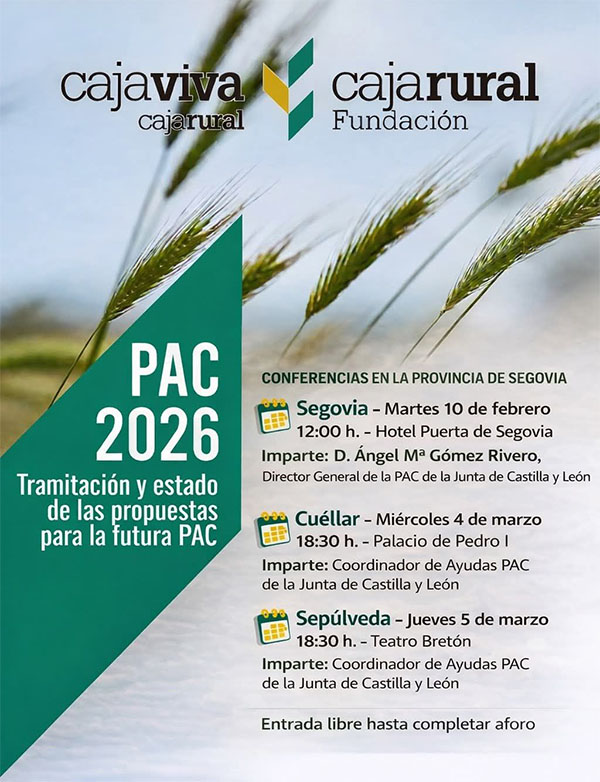 cajaviva cajarural

cajarural Fundación

PAC 2026

Tramitación y estado de las propuestas para la futura PAC

CONFERENCIAS EN LA PROVINCIA DE SEGOVIA

Segovia – Martes 10 de febrero
12:00 h. – Hotel Puerta de Segovia
Imparte: D. Ángel Mª Gómez Rivero,
Director General de la PAC de la Junta de Castilla y León

Cuéllar – Miércoles 4 de marzo
18:30 h. – Palacio de Pedro I
Imparte: Coordinador de Ayudas PAC de la Junta de Castilla y León

Sepúlveda – Jueves 5 de marzo
18:30 h. – Teatro Bretón
Imparte: Coordinador de Ayudas PAC de la Junta de Castilla y León

Entrada libre hasta completar aforo